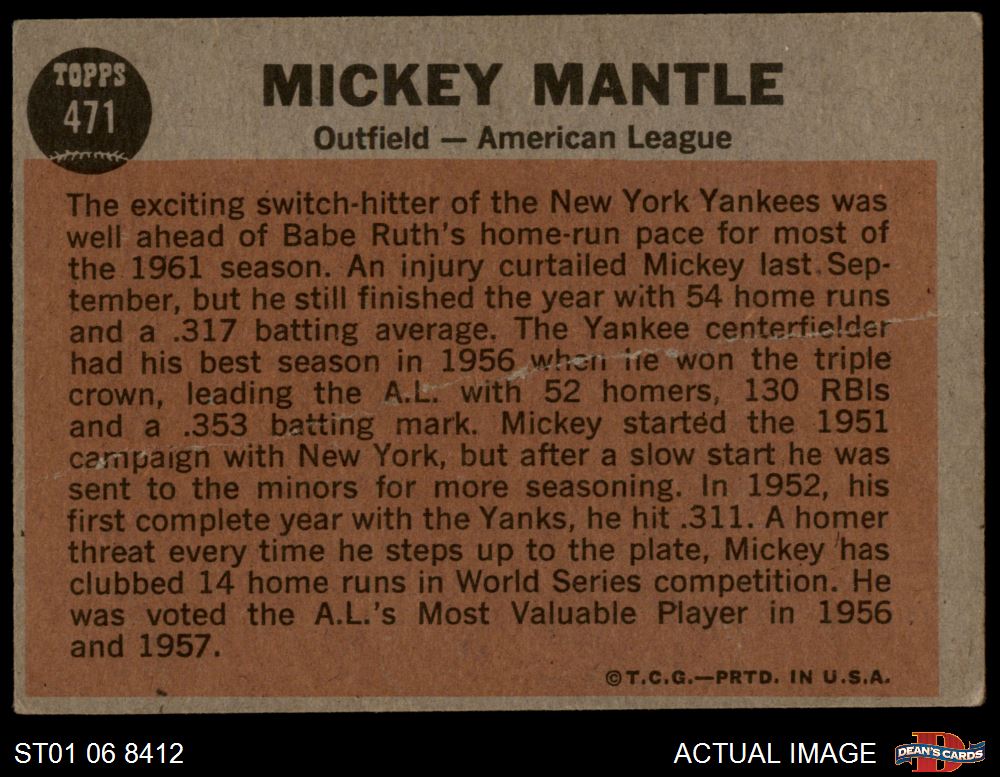 TOPPS
471

MICKEY MANTLE

Outfield — American League

The exciting switch-hitter of the New York Yankees was well ahead of Babe Ruth's home-run pace for most of the 1961 season. An injury curtailed Mickey last September, but he still finished the year with 54 home runs and a .317 batting average. The Yankee centerfielder had his best season in 1956 when he won the triple crown, leading the A.L. with 52 homers, 130 RBIs and a .353 batting mark. Mickey started the 1951 campaign with New York, but after a slow start he was sent to the minors for more seasoning. In 1952, his first complete year with the Yanks, he hit .311. A homer threat every time he steps up to the plate, Mickey has clubbed 14 home runs in World Series competition. He was voted the A.L.'s Most Valuable Player in 1956 and 1957.

©T.C.G.—PRTD. IN U.S.A.

ST01 06 8412

ACTUAL IMAGE

DEAN'S CARDS